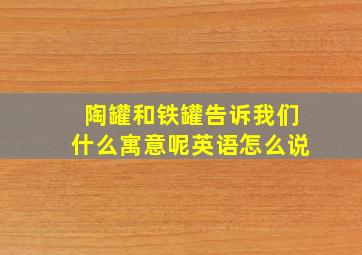 陶罐和铁罐告诉我们什么寓意呢英语怎么说